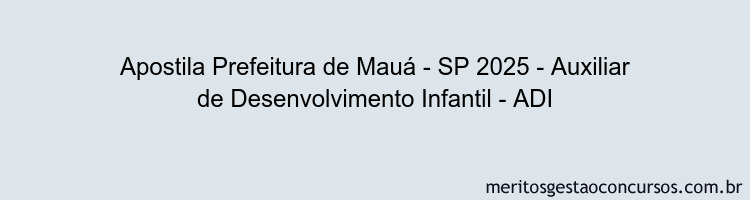 Apostila Prefeitura de Mauá - SP 2025 - Auxiliar de Desenvolvimento Infantil - ADI

meritosgestaoconcursos.com.br